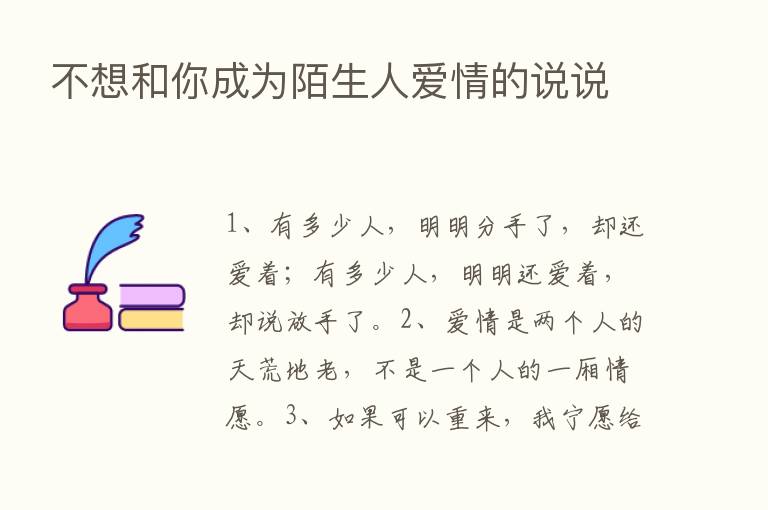 不想和你成为陌生人爱情的说说

1、有多少人，明明分手了，却还爱着；有多少人，明明还爱着，却说放手了。2、爱情是两个人的天荒地老，不是一个人的一厢情愿。3、如果可以重来，我宁愿给